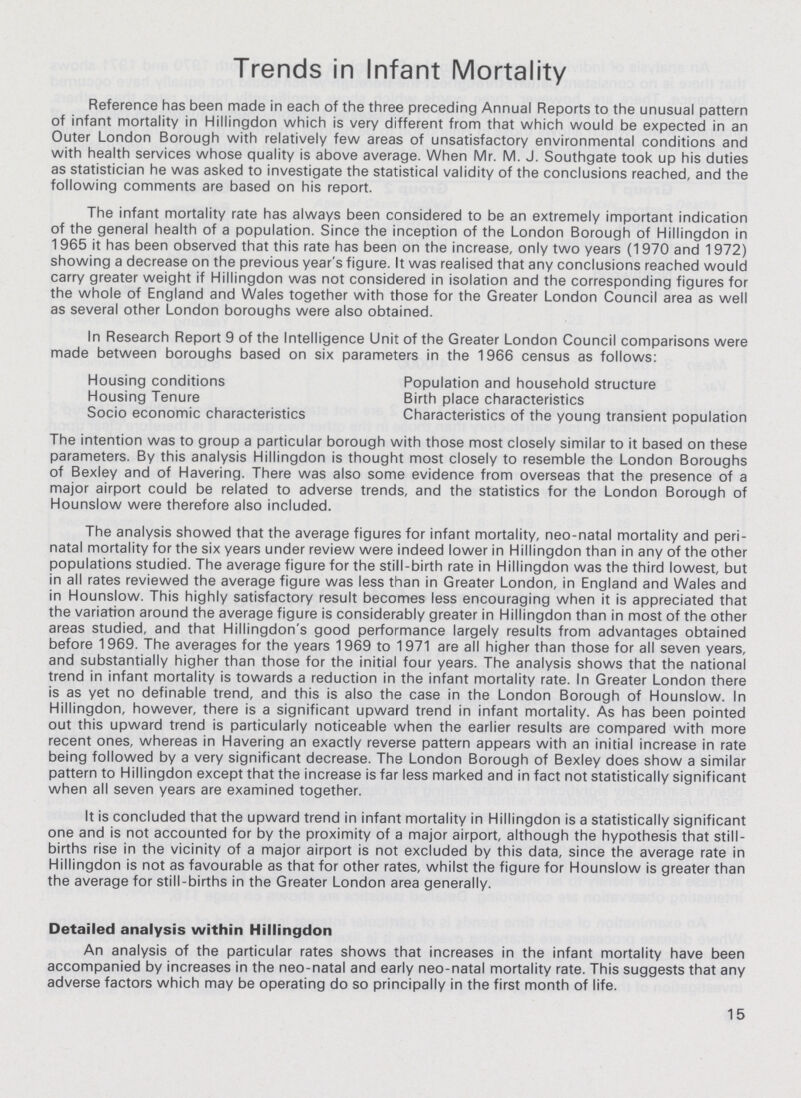 Trends in Infant Mortality

Reference has been made in each of the three preceding Annual Reports to the unusual pattern of infant mortality in Hillingdon which is very different from that which would be expected in an Outer London Borough with relatively few areas of unsatisfactory environmental conditions and with health services whose quality is above average. When Mr. M. J. Southgate took up his duties as statistician he was asked to investigate the statistical validity of the conclusions reached, and the following comments are based on his report.

The infant mortality rate has always been considered to be an extremely important indication of the general health of a population. Since the inception of the London Borough of Hillingdon in 1965 it has been observed that this rate has been on the increase, only two years (1970 and 1972) showing a decrease on the previous year's figure. It was realised that any conclusions reached would carry greater weight if Hillingdon was not considered in isolation and the corresponding figures for the whole of England and Wales together with those for the Greater London Council area as well as several other London boroughs were also obtained.

In Research Report 9 of the Intelligence Unit of the Greater London Council comparisons were made between boroughs based on six parameters in the 1966 census as follows:

Housing conditions
Housing Tenure
Socio economic characteristics

Population and household structure
Birth place characteristics
Characteristics of the young transient population

The intention was to group a particular borough with those most closely similar to it based on these parameters. By this analysis Hillingdon is thought most closely to resemble the London Boroughs of Bexley and of Havering. There was also some evidence from overseas that the presence of a major airport could be related to adverse trends, and the statistics for the London Borough of Hounslow were therefore also included.

The analysis showed that the average figures for infant mortality, neo-natal mortality and peri-natal mortality for the six years under review were indeed lower in Hillingdon than in any of the other populations studied. The average figure for the still-birth rate in Hillingdon was the third lowest, but in all rates reviewed the average figure was less than in Greater London, in England and Wales and in Hounslow. This highly satisfactory result becomes less encouraging when it is appreciated that the variation around the average figure is considerably greater in Hillingdon than in most of the other areas studied, and that Hillingdon's good performance largely results from advantages obtained before 1969. The averages for the years 1969 to 1971 are all higher than those for all seven years, and substantially higher than those for the initial four years. The analysis shows that the national trend in infant mortality is towards a reduction in the infant mortality rate. In Greater London there is as yet no definable trend, and this is also the case in the London Borough of Hounslow. In Hillingdon, however, there is a significant upward trend in infant mortality. As has been pointed out this upward trend is particularly noticeable when the earlier results are compared with more recent ones, whereas in Havering an exactly reverse pattern appears with an initial increase in rate being followed by a very significant decrease. The London Borough of Bexley does show a similar pattern to Hillingdon except that the increase is far less marked and in fact not statistically significant when all seven years are examined together.

It is concluded that the upward trend in infant mortality in Hillingdon is a statistically significant one and is not accounted for by the proximity of a major airport, although the hypothesis that still-births rise in the vicinity of a major airport is not excluded by this data, since the average rate in Hillingdon is not as favourable as that for other rates, whilst the figure for Hounslow is greater than the average for still-births in the Greater London area generally.

Detailed analysis within Hillingdon

An analysis of the particular rates shows that increases in the infant mortality have been accompanied by increases in the neo-natal and early neo-natal mortality rate. This suggests that any adverse factors which may be operating do so principally in the first month of life.

15